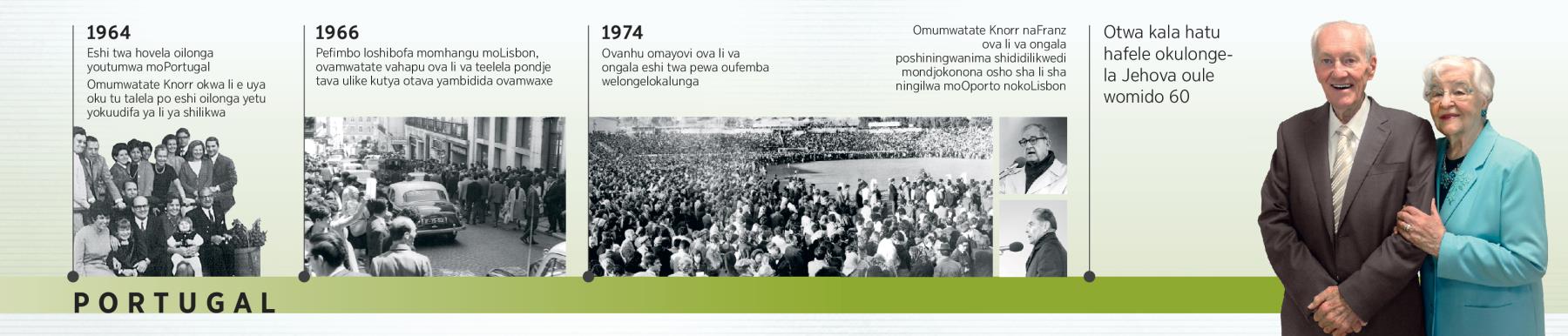 1964
Eshi twa hovela oilonga youtumwa moPortugal
Omumwatate Knorr okwa li e uya oku tu talela po eshi oilonga yetu yokuudifa ya li ya shilikwa

1966
Pefimbo loshibofa momhangu moLisbon, ovamwatate vahapu ova li va teelela pondje tava ulike kutya otava yambidida ovamwaxe

1974
Ovanhu omayovi ova li va ongala eshi twa pewa oufemba welongelokalunga

Omumwatate Knorr naFranz ova li va ongala poshiningwanima shididilikwedi mondjokonona osho sha li sha ningilwa moOporto nokoLisbon

Otwa kala hatu hafele okulongela Jehova oule womido 60

PORTUGAL